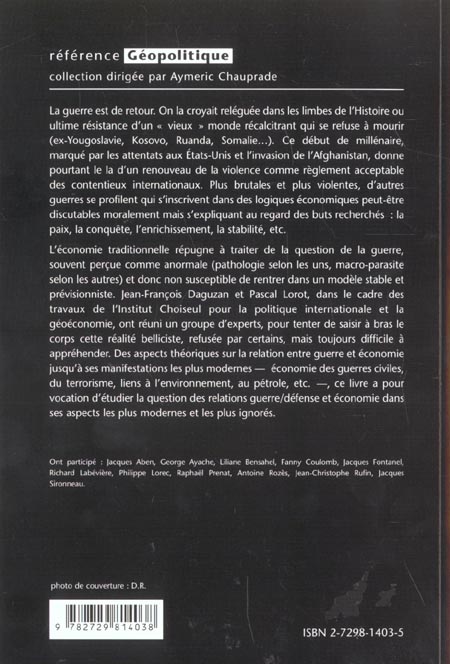 référence Géopolitique
collection dirigée par Aymeric Chauprade

La guerre est de retour. On la croyait reléguée dans les limbes de l'Histoire ou ultime résistance d'un « vieux » monde récalcitrant qui se refuse à mourir (ex-Yougoslavie, Kosovo, Ruanda, Somalie...). Ce début de millénaire, marqué par les attentats aux États-Unis et l'invasion de l'Afghanistan, donne pourtant le la d'un renouveau de la violence comme règlement acceptable des contentieux internationaux. Plus brutales et plus violentes, d'autres guerres se profilent qui s'inscrivent dans des logiques économiques peut-être discutables moralement mais s'expliquant au regard des buts recherchés : la paix, la conquête, l'enrichissement, la stabilité, etc.

L'économie traditionnelle répugne à traiter de la question de la guerre, souvent perçue comme anormale (pathologie selon les uns, macro-parasite selon les autres) et donc non susceptible de rentrer dans un modèle stable et prévisionniste. Jean-François Daguzan et Pascal Lorot, dans le cadre des travaux de l'Institut Choiseul pour la politique internationale et la géoéconomie, ont réuni un groupe d'experts, pour tenter de saisir à bras le corps cette réalité belliciste, refusée par certains, mais toujours difficile à appréhender. Des aspects théoriques sur la relation entre guerre et économie jusqu'à ses manifestations les plus modernes — économie des guerres civiles, du terrorisme, liens à l'environnement, au pétrole, etc. —, ce livre a pour vocation d'étudier la question des relations guerre/défense et économie dans ses aspects les plus modernes et les plus ignorés.

Ont participé : Jacques Aben, George Ayache, Liliane Bensahel, Fanny Coulomb, Jacques Fontanel, Richard Labévière, Philippe Lorec, Raphaël Prenat, Antoine Rozès, Jean-Christophe Rufin, Jacques Sironneau.

photo de couverture : D.R.

9 782729 814038

ISBN 2-7298-1403-5